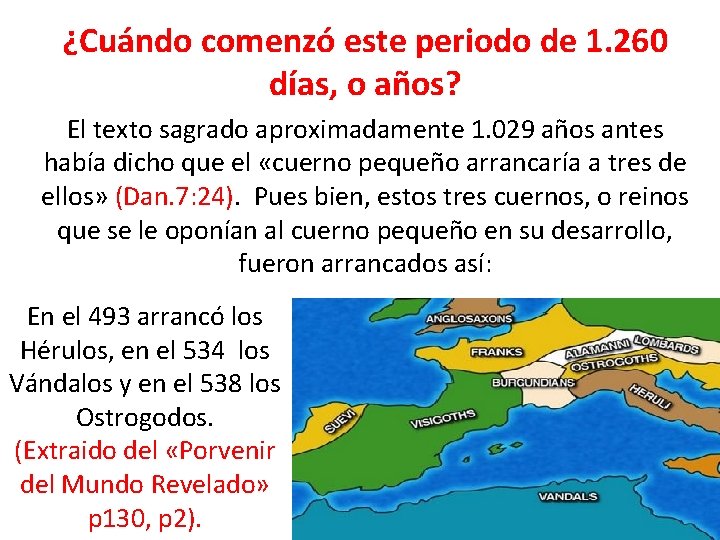 ¿Cuándo comenzó este periodo de 1.260 días, o años?

El texto sagrado aproximadamente 1.029 años antes había dicho que el «cuerno pequeño arrancaría a tres de ellos» (Dan.7:24). Pues bien, estos tres cuernos, o reinos que se le oponían al cuerno pequeño en su desarrollo, fueron arrancados así:

En el 493 arrancó los Hérulos, en el 534 los Vándalos y en el 538 los Ostrogodos.
(Extraido del «Porvenir del Mundo Revelado» p130, p2).

ANGLOSAXONS
FRANKS
ALAMANNI
LOMBARDS
OSTROGOTHS
BURGUNDIANS
HERULI
SUEVI
VISIGOTHS
VANDALS